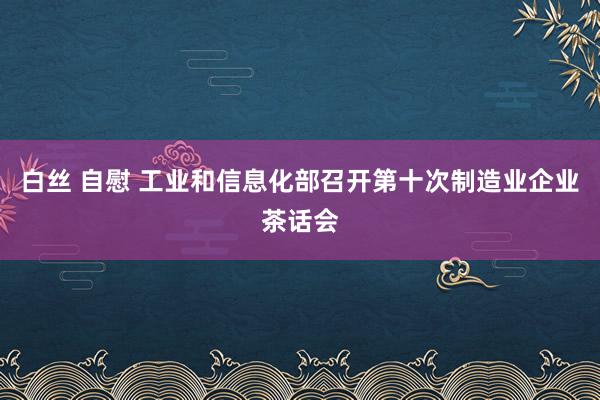 白丝 自慰 工业和信息化部召开第十次制造业企业茶话会